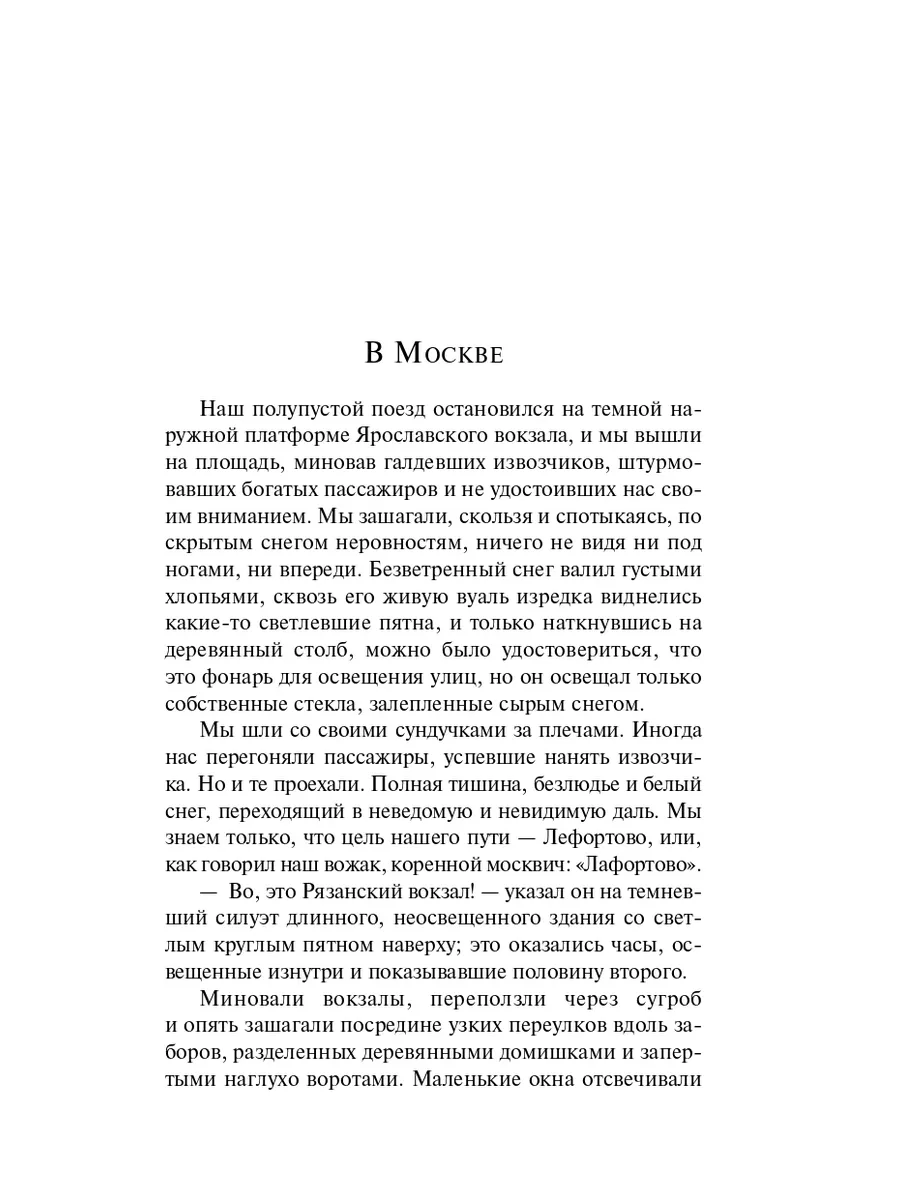 В Москве

Наш полупустой поезд остановился на темной наружной платформе Ярославского вокзала, и мы вышли на площадь, миновав галдевших извозчиков, штурмовавших богатых пассажиров и не удостоивших нас своим вниманием. Мы зашагали, скользя и спотыкаясь, по скрытым снегом неровностям, ничего не видя ни под ногами, ни впереди. Безветренный снег валил густыми хлопьями, сквозь его живую вуаль изредка виднелись какие-то светлевшие пятна, и только наткнувшись на деревянный столб, можно было удостовериться, что это фонарь для освещения улиц, но он освещал только собственные стекла, залепленные сырым снегом.

Мы шли со своими сундучками за плечами. Иногда нас перегоняли пассажиры, успевшие нанять извозчика. Но и те проехали. Полная тишина, безлюдье и белый снег, переходящий в неведомую и невидимую даль. Мы знаем только, что цель нашего пути — Лефортово, или, как говорил наш вожак, коренной москвич: «Лафортово».

— Во, это Рязанский вокзал! — указал он на темневший силуэт длинного, неосвещенного здания со светлым круглым пятном наверху; это оказались часы, освещенные изнутри и показывавшие половину второго.

Миновали вокзалы, переползли через сугроб и опять зашагали посредине узких переулков вдоль заборов, разделенных деревянными домишками и запертыми наглухо воротами. Маленькие окна отсвечивали